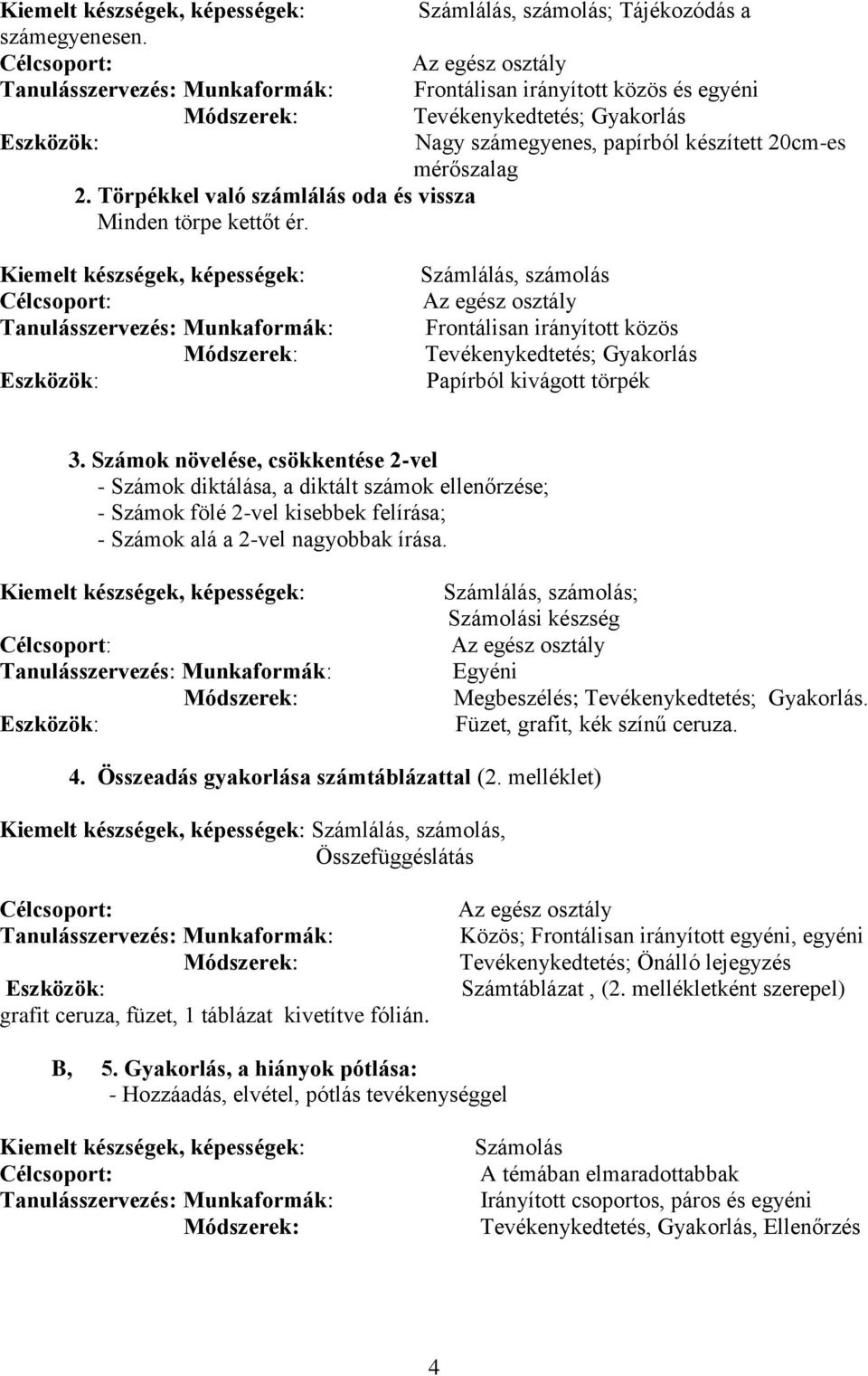 Kiemelt készségek, képességek: Számlálás, számolás; Tájékozódás a számegyenesen.
Célcsoport: Az egész osztály
Tanulásszervezés: Munkaformák: Frontálisan irányított közös és egyéni
Módszerek: Tevékenykedtetés; Gyakorlás
Eszközök: Nagy számegyenes, papírból készített 20cm-es mérőszalag

2. Törpékkel való számlálás oda és vissza
Minden törpe kettőt ér.

Kiemelt készségek, képességek: Számlálás, számolás
Célcsoport: Az egész osztály
Tanulásszervezés: Munkaformák: Frontálisan irányított közös
Módszerek: Tevékenykedtetés; Gyakorlás
Eszközök: Papírból kivágott törpék

3. Számok növelése, csökkentése 2-vel
- Számok diktálása, a diktált számok ellenőrzése;
- Számok fölé 2-vel kisebbek felírása;
- Számok alá a 2-vel nagyobbak írása.

Kiemelt készségek, képességek: Számlálás, számolás; Számolási készség
Célcsoport: Az egész osztály
Tanulásszervezés: Munkaformák: Egyéni
Módszerek: Megbeszélés; Tevékenykedtetés; Gyakorlás.
Eszközök: Füzet, grafit, kék színű ceruza.

4. Összeadás gyakorlása számtáblázattal (2. melléklet)

Kiemelt készségek, képességek: Számlálás, számolás, Összefüggéslátás

Célcsoport: Az egész osztály
Tanulásszervezés: Munkaformák: Közös; Frontálisan irányított egyéni, egyéni
Módszerek: Tevékenykedtetés; Önálló lejegyzés
Eszközök: Számtáblázat , (2. mellékletként szerepel) grafit ceruza, füzet, 1 táblázat kivetítve fólián.

B, 5. Gyakorlás, a hiányok pótlása:
- Hozzáadás, elvétel, pótlás tevékenységgel

Kiemelt készségek, képességek: Számolás
Célcsoport: A témában elmaradottabbak
Tanulásszervezés: Munkaformák: Irányított csoportos, páros és egyéni
Módszerek: Tevékenykedtetés, Gyakorlás, Ellenőrzés

4